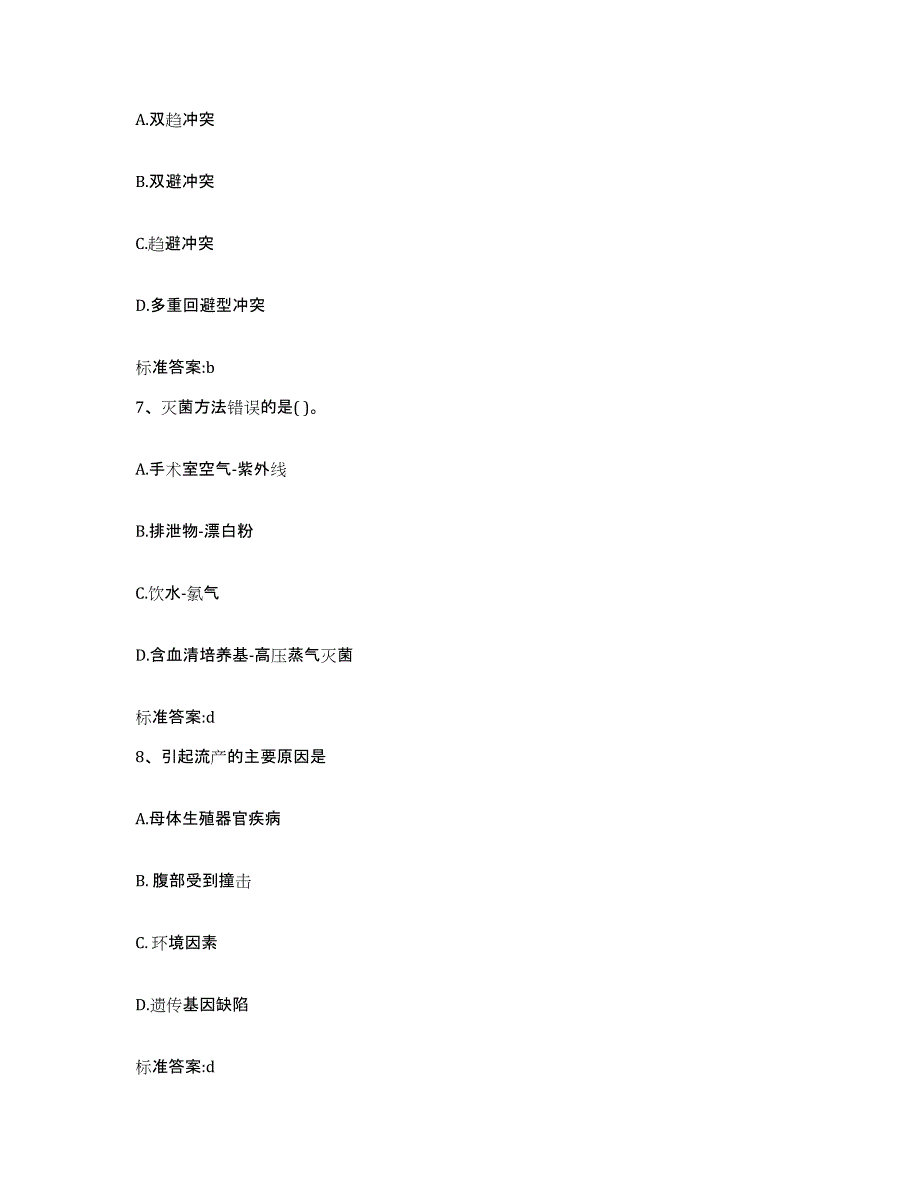 A.双趋冲突

B.双避冲突

C.趋避冲突

D.多重回避型冲突

标准答案:b

7、灭菌方法错误的是( )。

A.手术室空气-紫外线

B.排泄物-漂白粉

C.饮水-氯气

D.含血清培养基-高压蒸气灭菌

标准答案:d

8、引起流产的主要原因是

A.母体生殖器官疾病

B. 腹部受到撞击

C. 环境因素

D.遗传基因缺陷

标准答案:d